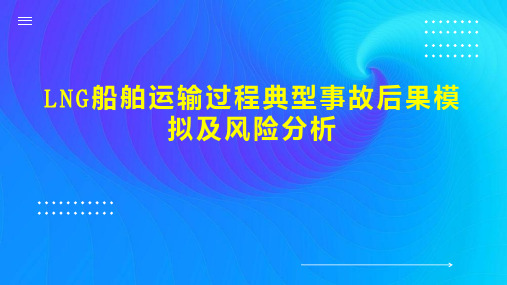 LNG船舶运输过程典型事故后果模拟及风险分析